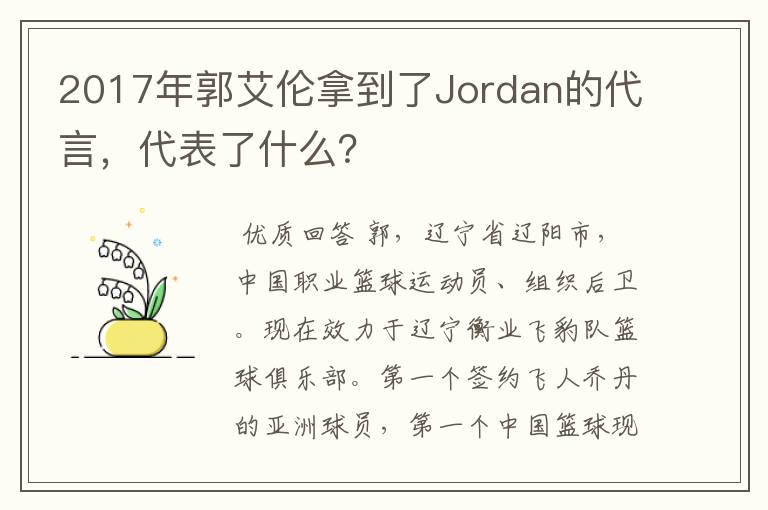 2017年郭艾伦拿到了Jordan的代言，代表了什么？

优质回答 郭，辽宁省辽阳市，中国职业篮球运动员、组织后卫。现在效力于辽宁衡业飞豹队篮球俱乐部。第一个签约飞人乔丹的亚洲球员，第一个中国篮球现